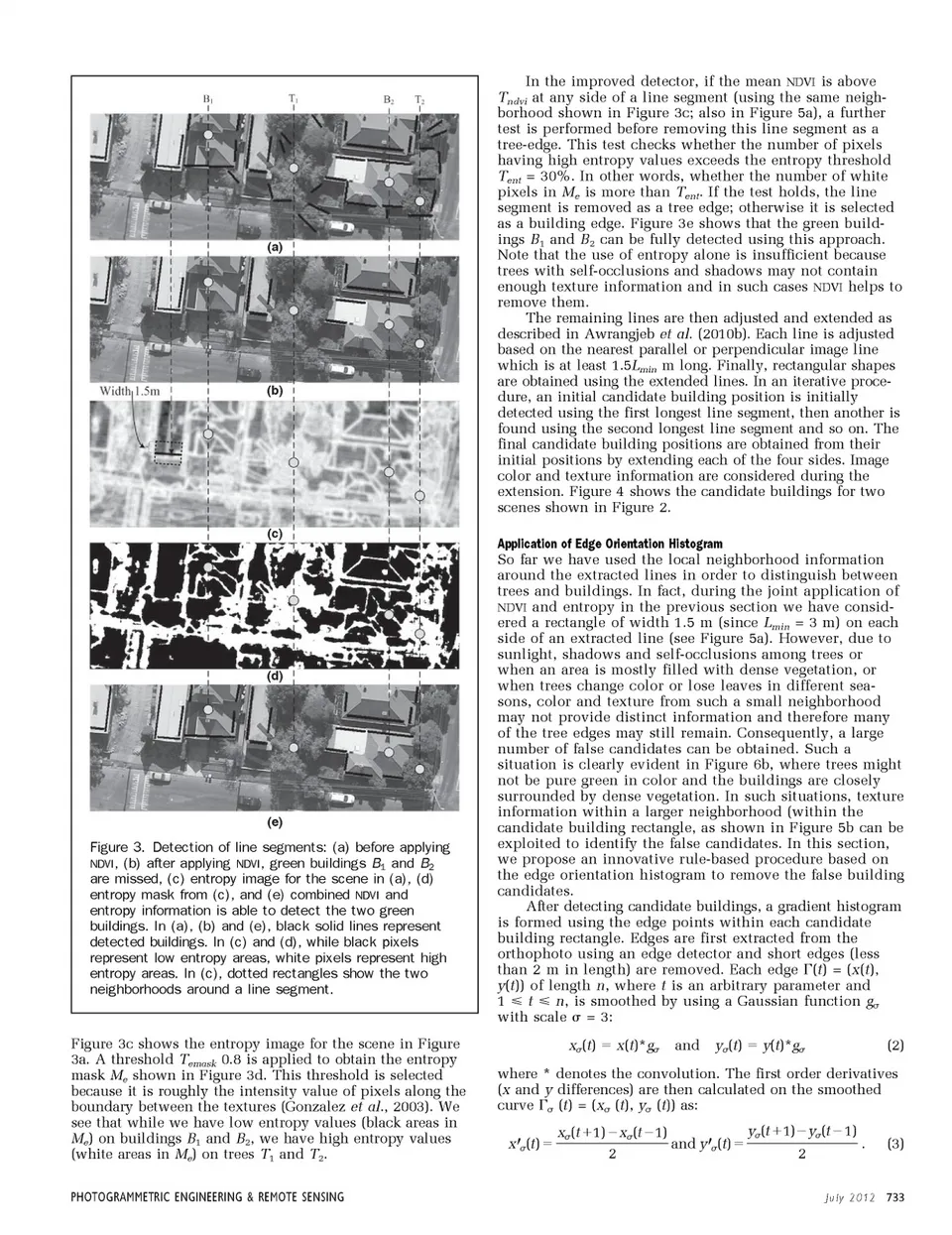 $B_1$ $T_1$ $B_2$ $T_2$

(a)

(b)

Width 1.5m

(c)

(d)

(e)

Figure 3. Detection of line segments: (a) before applying NDVI, (b) after applying NDVI, green buildings $B_1$ and $B_2$ are missed, (c) entropy image for the scene in (a), (d) entropy mask from (c), and (e) combined NDVI and entropy information is able to detect the two green buildings. In (a), (b) and (e), black solid lines represent detected buildings. In (c) and (d), while black pixels represent low entropy areas, white pixels represent high entropy areas. In (c), dotted rectangles show the two neighborhoods around a line segment.

Figure 3c shows the entropy image for the scene in Figure 3a. A threshold $T_{emask}$ 0.8 is applied to obtain the entropy mask $M_e$ shown in Figure 3d. This threshold is selected because it is roughly the intensity value of pixels along the boundary between the textures (Gonzalez et al., 2003). We see that while we have low entropy values (black areas in $M_e$) on buildings $B_1$ and $B_2$, we have high entropy values (white areas in $M_e$) on trees $T_1$ and $T_2$.

In the improved detector, if the mean NDVI is above $T_{ndvi}$ at any side of a line segment (using the same neighborhood shown in Figure 3c; also in Figure 5a), a further test is performed before removing this line segment as a tree-edge. This test checks whether the number of pixels having high entropy values exceeds the entropy threshold $T_{ent}$ = 30%. In other words, whether the number of white pixels in $M_e$ is more than $T_{ent}$. If the test holds, the line segment is removed as a tree edge; otherwise it is selected as a building edge. Figure 3e shows that the green buildings $B_1$ and $B_2$ can be fully detected using this approach. Note that the use of entropy alone is insufficient because trees with self-occlusions and shadows may not contain enough texture information and in such cases NDVI helps to remove them.

The remaining lines are then adjusted and extended as described in Awrangjeb et al. (2010b). Each line is adjusted based on the nearest parallel or perpendicular image line which is at least $1.5L_{min}$ m long. Finally, rectangular shapes are obtained using the extended lines. In an iterative procedure, an initial candidate building position is initially detected using the first longest line segment, then another is found using the second longest line segment and so on. The final candidate building positions are obtained from their initial positions by extending each of the four sides. Image color and texture information are considered during the extension. Figure 4 shows the candidate buildings for two scenes shown in Figure 2.

Application of Edge Orientation Histogram
So far we have used the local neighborhood information around the extracted lines in order to distinguish between trees and buildings. In fact, during the joint application of NDVI and entropy in the previous section we have considered a rectangle of width 1.5 m (since $L_{min}$ = 3 m) on each side of an extracted line (see Figure 5a). However, due to sunlight, shadows and self-occlusions among trees or when an area is mostly filled with dense vegetation, or when trees change color or lose leaves in different seasons, color and texture from such a small neighborhood may not provide distinct information and therefore many of the tree edges may still remain. Consequently, a large number of false candidates can be obtained. Such a situation is clearly evident in Figure 6b, where trees might not be pure green in color and the buildings are closely surrounded by dense vegetation. In such situations, texture information within a larger neighborhood (within the candidate building rectangle, as shown in Figure 5b can be exploited to identify the false candidates. In this section, we propose an innovative rule-based procedure based on the edge orientation histogram to remove the false building candidates.

After detecting candidate buildings, a gradient histogram is formed using the edge points within each candidate building rectangle. Edges are first extracted from the orthophoto using an edge detector and short edges (less than 2 m in length) are removed. Each edge $\Gamma(t) = (x(t), y(t))$ of length $n$, where $t$ is an arbitrary parameter and $1 \leq t \leq n$, is smoothed by using a Gaussian function $g_\sigma$ with scale $\sigma = 3$:

$x_\sigma(t) = x(t) * g_\sigma$ and $y_\sigma(t) = y(t) * g_\sigma$ (2)

where * denotes the convolution. The first order derivatives ($x$ and $y$ differences) are then calculated on the smoothed curve $\Gamma_\sigma(t) = (x_\sigma(t), y_\sigma(t))$ as:

$x'_\sigma(t) = \frac{x_\sigma(t+1) - x_\sigma(t-1)}{2}$ and $y'_\sigma(t) = \frac{y_\sigma(t+1) - y_\sigma(t-1)}{2}$. (3)

PHOTOGRAMMETRIC ENGINEERING & REMOTE SENSING July 2012 733